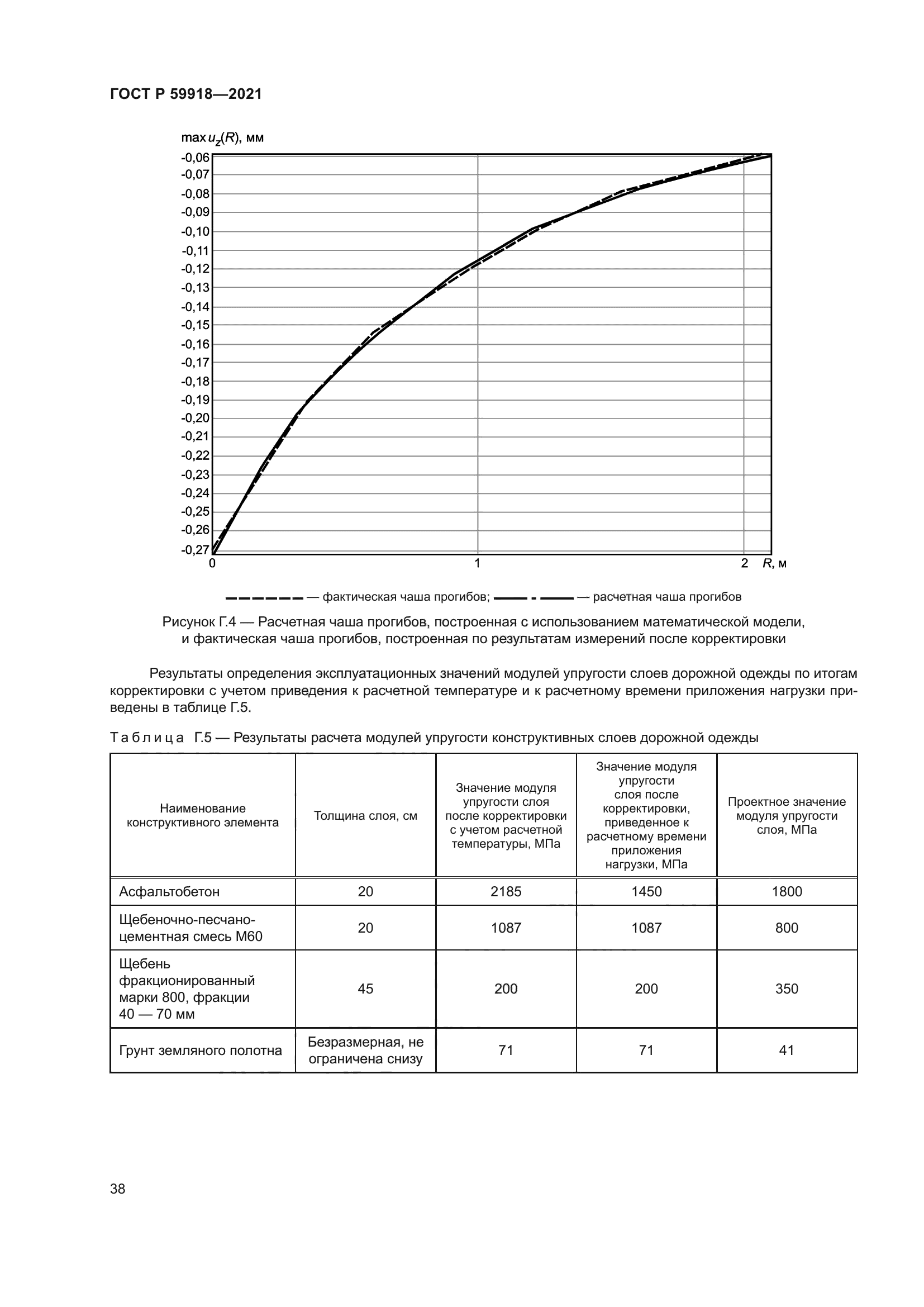 ГОСТ Р 59918—2021

max $u_z(R)$, мм

-0,06
-0,07
-0,08
-0,09
-0,10
-0,11
-0,12
-0,13
-0,14
-0,15
-0,16
-0,17
-0,18
-0,19
-0,20
-0,21
-0,22
-0,23
-0,24
-0,25
-0,26
-0,27

0
1
2
$R$, м

— фактическая чаша прогибов; — расчетная чаша прогибов

Рисунок Г.4 — Расчетная чаша прогибов, построенная с использованием математической модели, и фактическая чаша прогибов, построенная по результатам измерений после корректировки

Результаты определения эксплуатационных значений модулей упругости слоев дорожной одежды по итогам корректировки с учетом приведения к расчетной температуре и к расчетному времени приложения нагрузки приведены в таблице Г.5.

Таблица Г.5 — Результаты расчета модулей упругости конструктивных слоев дорожной одежды

| Наименование конструктивного элемента | Толщина слоя, см | Значение модуля упругости слоя после корректировки с учетом расчетной температуры, МПа | Значение модуля упругости слоя после корректировки, приведенное к расчетному времени приложения нагрузки, МПа | Проектное значение модуля упругости слоя, МПа |
|---|---|---|---|---|
| Асфальтобетон | 20 | 2185 | 1450 | 1800 |
| Щебеночно-песчано-цементная смесь М60 | 20 | 1087 | 1087 | 800 |
| Щебень фракционированный марки 800, фракции 40 — 70 мм | 45 | 200 | 200 | 350 |
| Грунт земляного полотна | Безразмерная, не ограничена снизу | 71 | 71 | 41 |

38